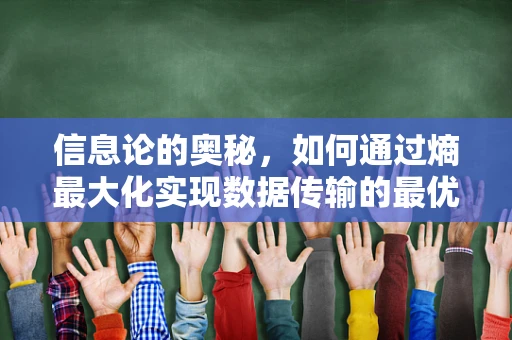 信息论的奥秘，如何通过熵最大化实现数据传输的最优